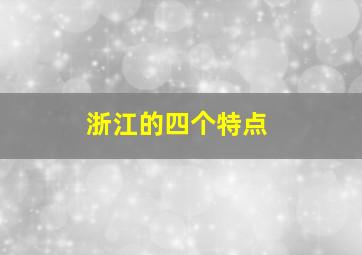 浙江的四个特点